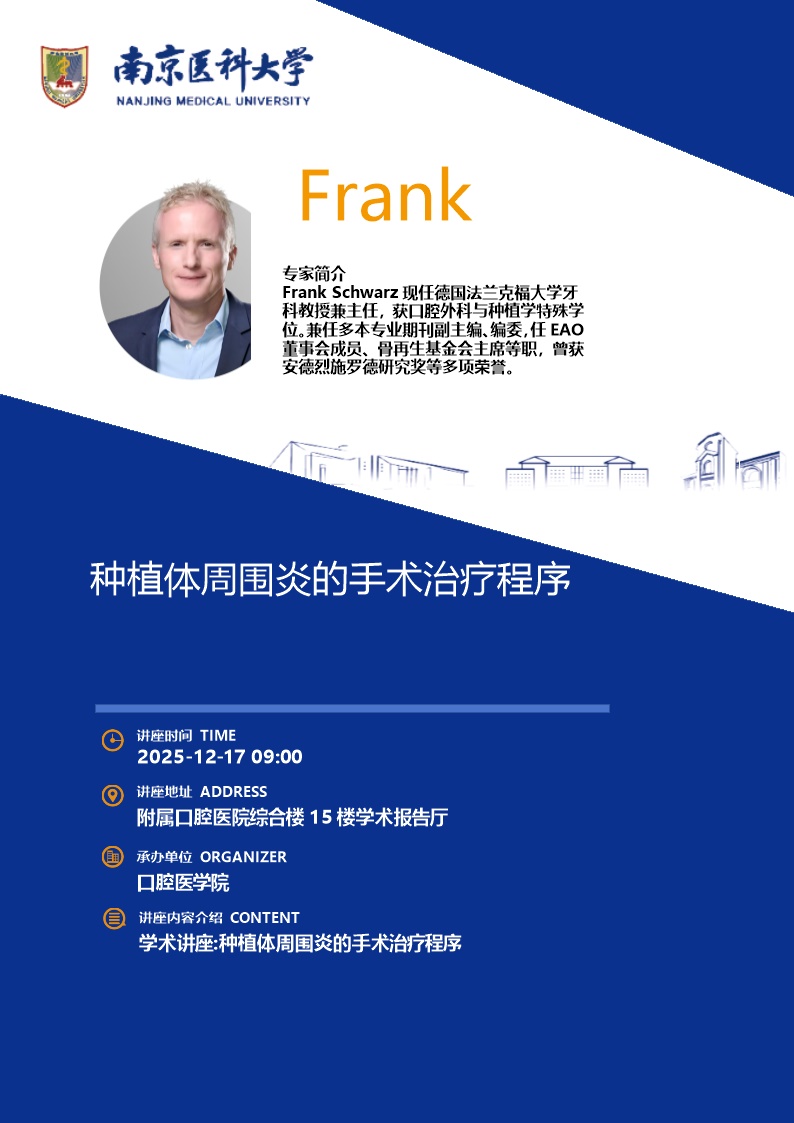 南京医科大学
NANJING MEDICAL UNIVERSITY

Frank

专家简介
Frank Schwarz 现任德国法兰克福大学牙科教授兼主任，获口腔外科与种植学特殊学位。兼任多本专业期刊副主编、编委，任 EAO 董事会成员、骨再生基金会主席等职，曾获安德烈施罗德研究奖等多项荣誉。

种植体周围炎的手术治疗程序

讲座时间 TIME
2025-12-17 09:00

讲座地址 ADDRESS
附属口腔医院综合楼 15 楼学术报告厅

承办单位 ORGANIZER
口腔医学院

讲座内容介绍 CONTENT
学术讲座:种植体周围炎的手术治疗程序